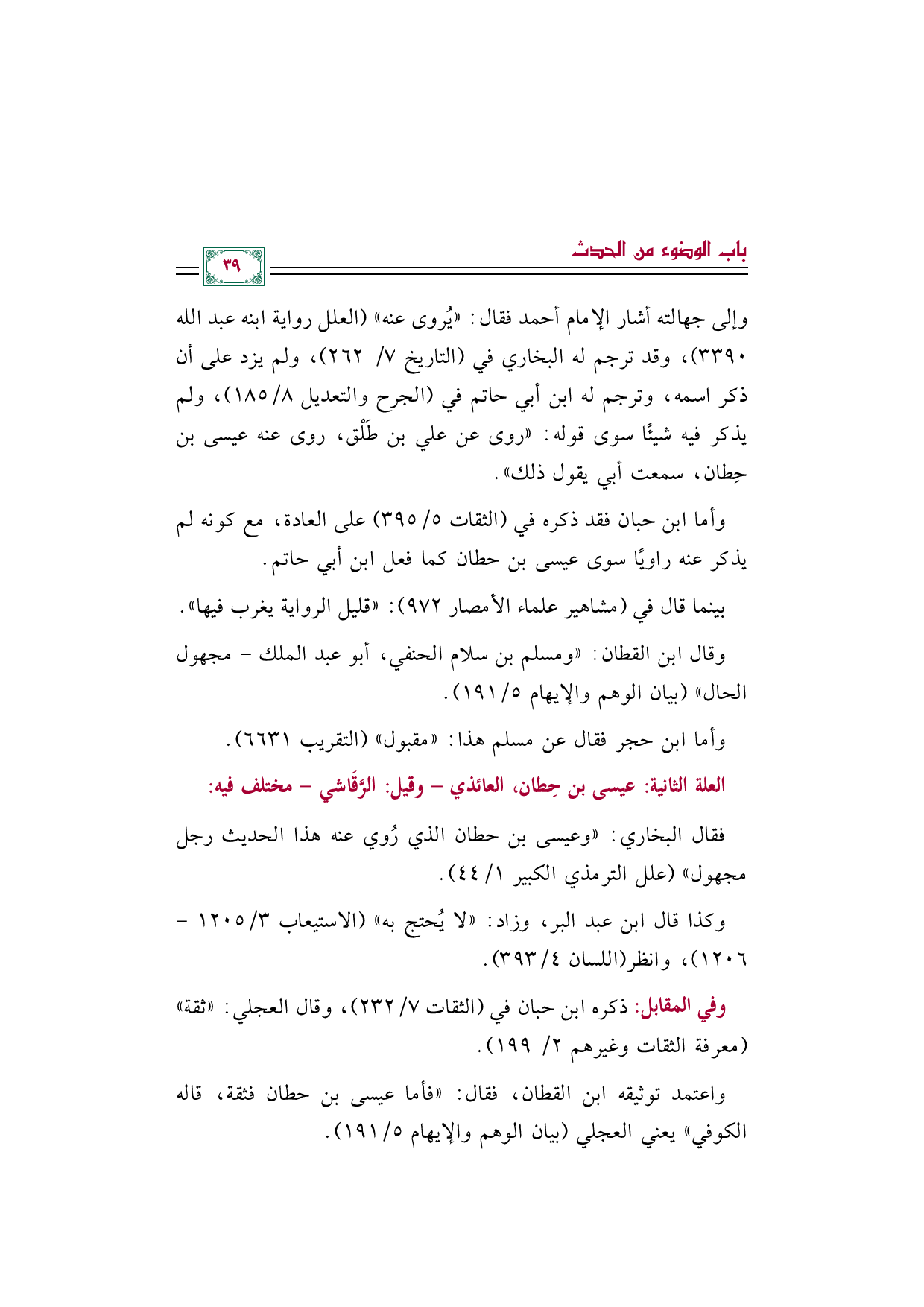 باب الوضوء من الحدث

٣٩

وإلى جهالته أشار الإمام أحمد فقال: «يُروى عنه» (العلل رواية ابنه عبد الله ٣٣٩٠)، وقد ترجم له البخاري في (التاريخ ٧/ ٢٦٢)، ولم يزد على أن ذكر اسمه، وترجم له ابن أبي حاتم في (الجرح والتعديل ٨/ ١٨٥)، ولم يذكر فيه شيئًا سوى قوله: «روى عن علي بن طَلْق، روى عنه عيسى بن حِطان، سمعت أبي يقول ذلك».

وأما ابن حبان فقد ذكره في (الثقات ٥/ ٣٩٥) على العادة، مع كونه لم يذكر عنه راويًا سوى عيسى بن حطان كما فعل ابن أبي حاتم.

بينما قال في (مشاهير علماء الأمصار ٩٧٢): «قليل الرواية يغرب فيها».

وقال ابن القطان: «ومسلم بن سلام الحنفي، أبو عبد الملك - مجهول الحال» (بيان الوهم والإيهام ٥/ ١٩١).

وأما ابن حجر فقال عن مسلم هذا: «مقبول» (التقريب ٦٦٣١).

العلة الثانية: عيسى بن حِطان، العائذي - وقيل: الرَّقَاشي - مختلف فيه:

فقال البخاري: «وعيسى بن حطان الذي رُوي عنه هذا الحديث رجل مجهول» (علل الترمذي الكبير ١/ ٤٤).

وكذا قال ابن عبد البر، وزاد: «لا يُحتج به» (الاستيعاب ٣/ ١٢٠٥ - ١٢٠٦)، وانظر(اللسان ٤/ ٣٩٣).

وفي المقابل: ذكره ابن حبان في (الثقات ٧/ ٢٣٢)، وقال العجلي: «ثقة» (معرفة الثقات وغيرهم ٢/ ١٩٩).

واعتمد توثيقه ابن القطان، فقال: «فأما عيسى بن حطان فثقة، قاله الكوفي» يعني العجلي (بيان الوهم والإيهام ٥/ ١٩١).